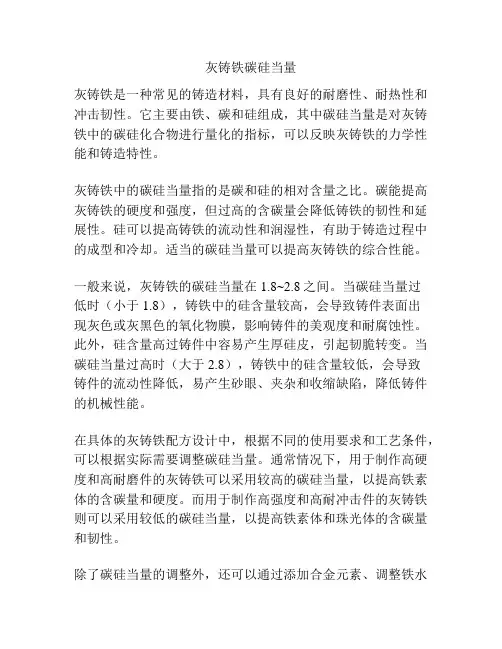 灰铸铁碳硅当量

灰铸铁是一种常见的铸造材料，具有良好的耐磨性、耐热性和冲击韧性。它主要由铁、碳和硅组成，其中碳硅当量是对灰铸铁中的碳硅化合物进行量化的指标，可以反映灰铸铁的力学性能和铸造特性。

灰铸铁中的碳硅当量指的是碳和硅的相对含量之比。碳能提高灰铸铁的硬度和强度，但过高的含碳量会降低铸铁的韧性和延展性。硅可以提高铸铁的流动性和润湿性，有助于铸造过程中的成型和冷却。适当的碳硅当量可以提高灰铸铁的综合性能。

一般来说，灰铸铁的碳硅当量在 1.8~2.8 之间。当碳硅当量过低时（小于 1.8），铸铁中的硅含量较高，会导致铸件表面出现灰色或灰黑色的氧化物膜，影响铸件的美观度和耐腐蚀性。此外，硅含量高过铸件中容易产生厚硅皮，引起韧脆转变。当碳硅当量过高时（大于 2.8），铸铁中的硅含量较低，会导致铸件的流动性降低，易产生砂眼、夹杂和收缩缺陷，降低铸件的机械性能。

在具体的灰铸铁配方设计中，根据不同的使用要求和工艺条件，可以根据实际需要调整碳硅当量。通常情况下，用于制作高硬度和高耐磨件的灰铸铁可以采用较高的碳硅当量，以提高铁素体的含碳量和硬度。而用于制作高强度和高耐冲击件的灰铸铁则可以采用较低的碳硅当量，以提高铁素体和珠光体的含碳量和韧性。

除了碳硅当量的调整外，还可以通过添加合金元素、调整铁水